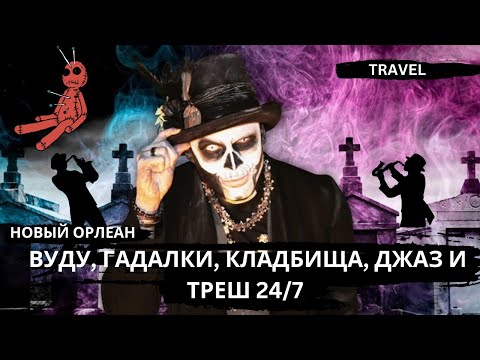 TRAVEL

НОВЫЙ ОРЛЕАН

ВУДУ, ГАДАЛКИ, КЛАДБИЩА, ДЖАЗ И ТРЕШ 24/7